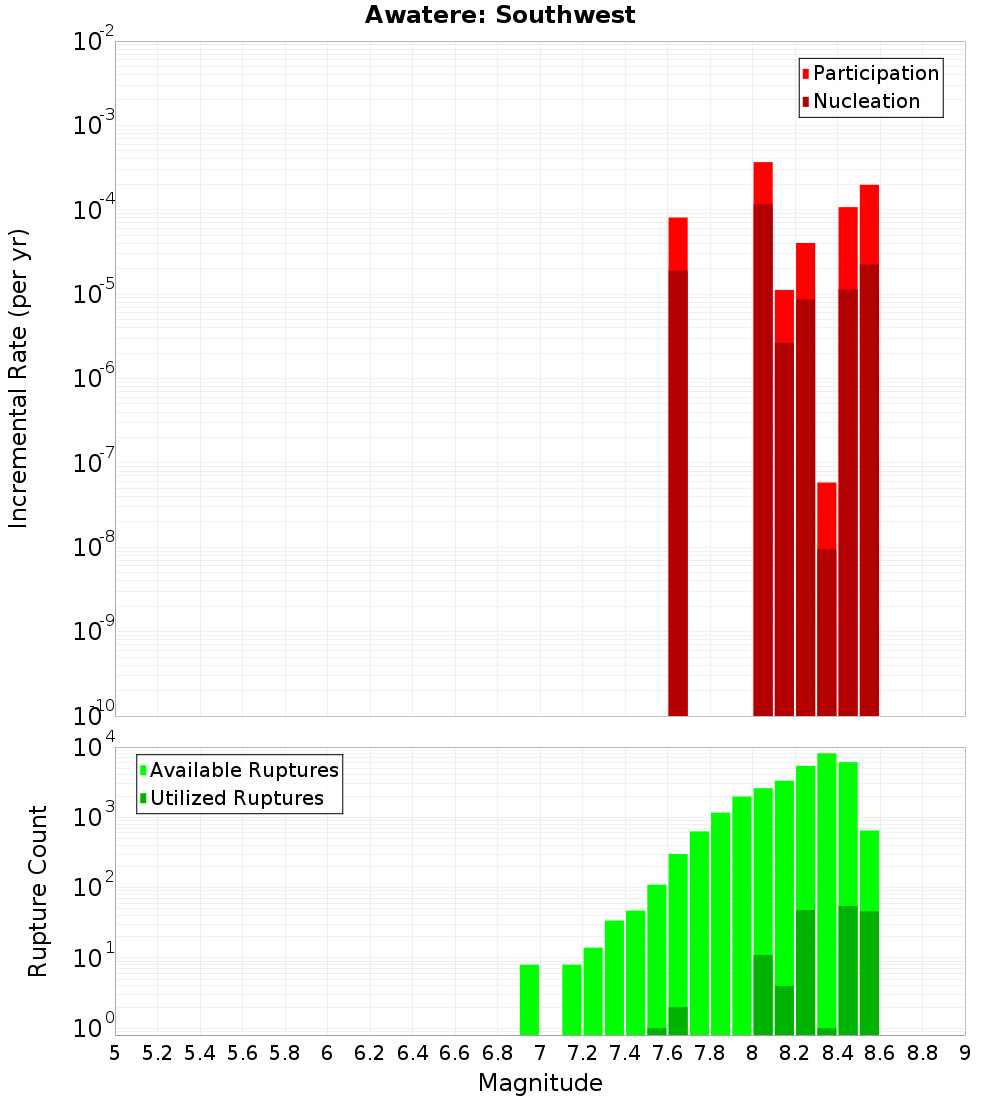 Awatere: Southwest

Participation
Nucleation

Incremental Rate (per yr)

$10^{-2}$
$10^{-3}$
$10^{-4}$
$10^{-5}$
$10^{-6}$
$10^{-7}$
$10^{-8}$
$10^{-9}$
$10^{-10}$

Available Ruptures
Utilized Ruptures

Rupture Count

$10^{4}$
$10^{3}$
$10^{2}$
$10^{1}$
$10^{0}$

5 5.2 5.4 5.6 5.8 6 6.2 6.4 6.6 6.8 7 7.2 7.4 7.6 7.8 8 8.2 8.4 8.6 8.8 9

Magnitude